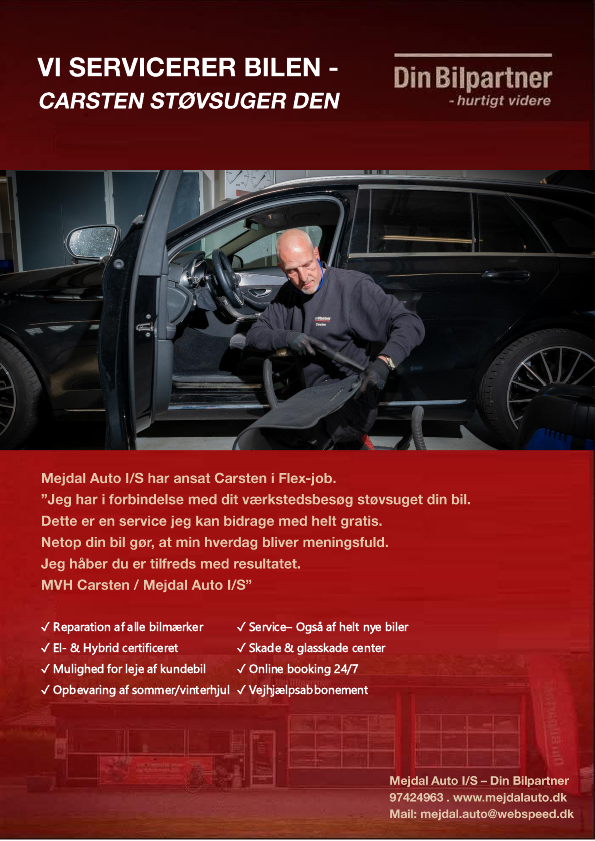 VI SERVICERER BILEN -
CARSTEN STØVSUGER DEN

Din Bilpartner
- hurtigt videre

Mejdal Auto I/S har ansat Carsten i Flex-job.
"Jeg har i forbindelse med dit værkstedsbesøg støvsuget din bil.
Dette er en service jeg kan bidrage med helt gratis.
Netop din bil gør, at min hverdag bliver meningsfuld.
Jeg håber du er tilfreds med resultatet.
MVH Carsten / Mejdal Auto I/S"

✓ Reparation af alle bilmærker
✓ El- & Hybrid certificeret
✓ Mulighed for leje af kundebil
✓ Opbevaring af sommer/vinterhjul

✓ Service– Også af helt nye biler
✓ Skade & glasskade center
✓ Online booking 24/7
✓ Vejhjælpsabbonement

Mejdal Auto I/S – Din Bilpartner
97424963 . www.mejdalauto.dk
Mail: mejdal.auto@webspeed.dk